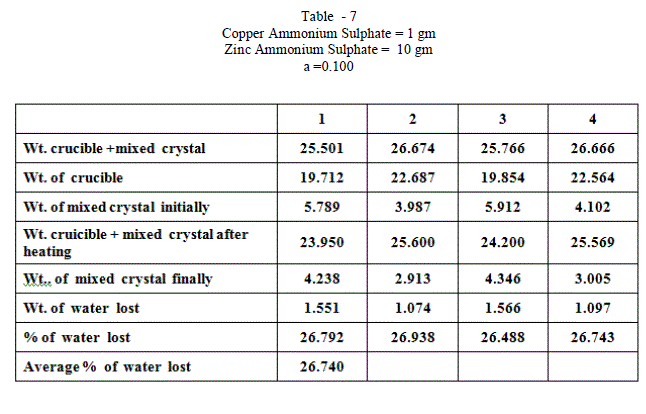 Table - 7
Copper Ammonium Sulphate = 1 gm
Zinc Ammonium Sulphate = 10 gm
a =0.100

| | 1 | 2 | 3 | 4 |
|---|---|---|---|---|
| Wt. crucible +mixed crystal | 25.501 | 26.674 | 25.766 | 26.666 |
| Wt. of crucible | 19.712 | 22.687 | 19.854 | 22.564 |
| Wt. of mixed crystal initially | 5.789 | 3.987 | 5.912 | 4.102 |
| Wt. cruicible + mixed crystal after heating | 23.950 | 25.600 | 24.200 | 25.569 |
| Wt.. of mixed crystal finally | 4.238 | 2.913 | 4.346 | 3.005 |
| Wt. of water lost | 1.551 | 1.074 | 1.566 | 1.097 |
| % of water lost | 26.792 | 26.938 | 26.488 | 26.743 |
| Average % of water lost | 26.740 | | | |